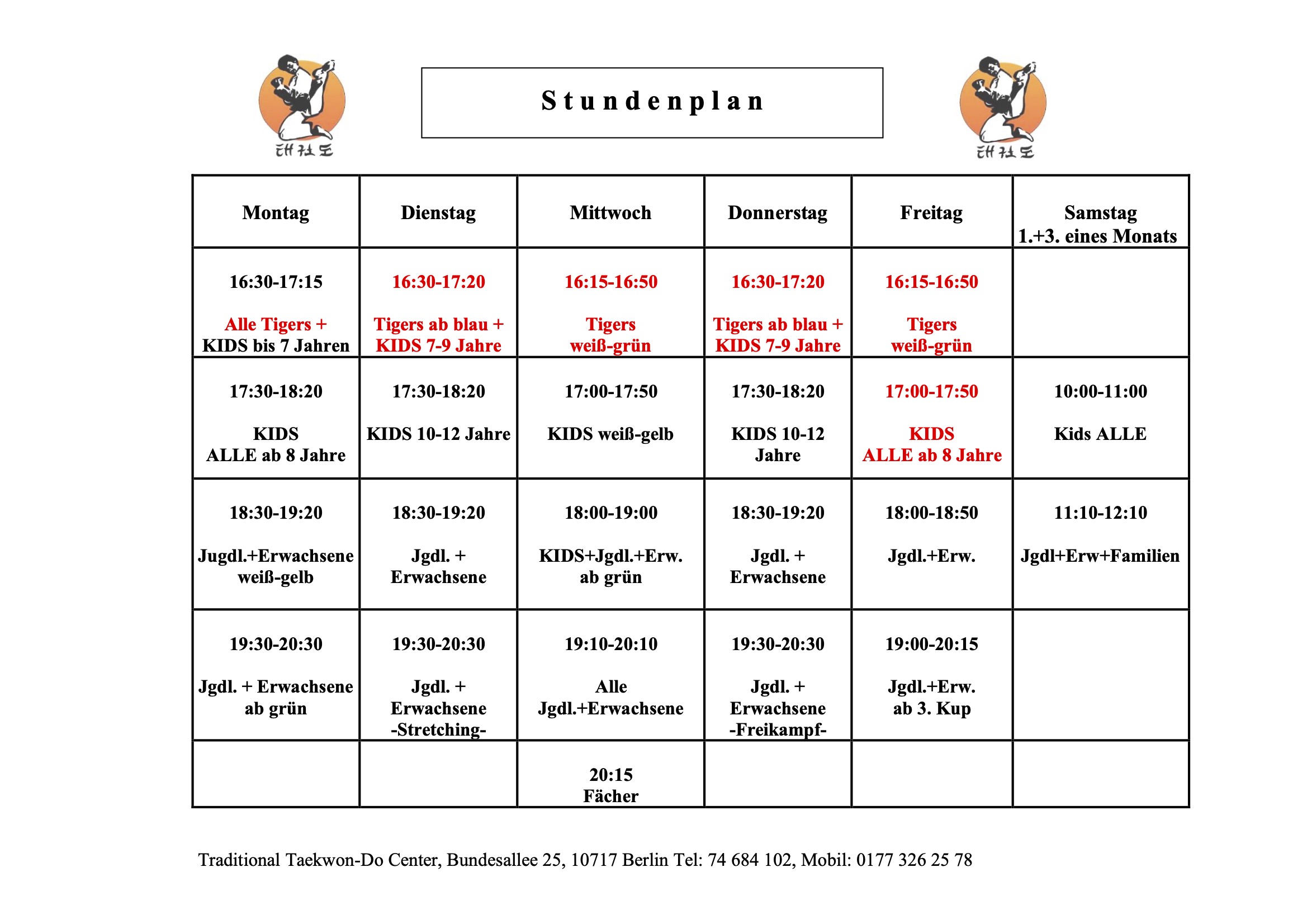 태권도

Stundenplan

태권도

| Montag | Dienstag | Mittwoch | Donnerstag | Freitag | Samstag 1.+3. eines Monats |
|---|---|---|---|---|---|
| 16:30-17:15 Alle Tigers + KIDS bis 7 Jahren | 16:30-17:20 Tigers ab blau + KIDS 7-9 Jahre | 16:15-16:50 Tigers weiß-grün | 16:30-17:20 Tigers ab blau + KIDS 7-9 Jahre | 16:15-16:50 Tigers weiß-grün | |
| 17:30-18:20 KIDS ALLE ab 8 Jahre | 17:30-18:20 KIDS 10-12 Jahre | 17:00-17:50 KIDS weiß-gelb | 17:30-18:20 KIDS 10-12 Jahre | 17:00-17:50 KIDS ALLE ab 8 Jahre | 10:00-11:00 Kids ALLE |
| 18:30-19:20 Jugdl.+Erwachsene weiß-gelb | 18:30-19:20 Jgdl. + Erwachsene | 18:00-19:00 KIDS+Jgdl.+Erw. ab grün | 18:30-19:20 Jgdl. + Erwachsene | 18:00-18:50 Jgdl.+Erw. | 11:10-12:10 Jgdl+Erw+Familien |
| 19:30-20:30 Jgdl. + Erwachsene ab grün | 19:30-20:30 Jgdl. + Erwachsene -Stretching- | 19:10-20:10 Alle Jgdl.+Erwachsene | 19:30-20:30 Jgdl. + Erwachsene -Freikampf- | 19:00-20:15 Jgdl.+Erw. ab 3. Kup | |
| | | 20:15 Fächer | | | |

Traditional Taekwon-Do Center, Bundesallee 25, 10717 Berlin Tel: 74 684 102, Mobil: 0177 326 25 78